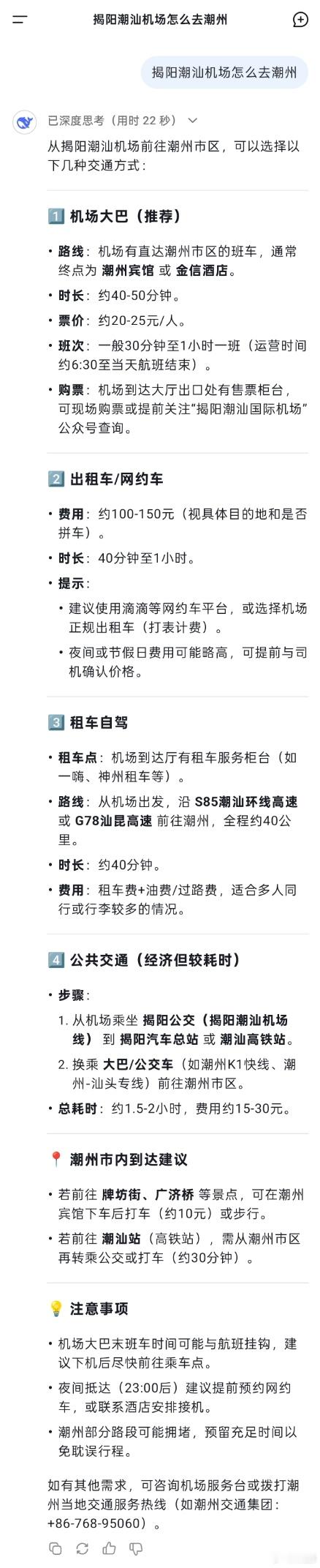 揭阳潮汕机场怎么去潮州

揭阳潮汕机场怎么去潮州

已深度思考（用时 22 秒）

从揭阳潮汕机场前往潮州市区，可以选择以下几种交通方式：

1️⃣ 机场大巴（推荐）

• 路线：机场有直达潮州市区的班车，通常终点为 潮州宾馆 或 金信酒店。
• 时长：约40-50分钟。
• 票价：约20-25元/人。
• 班次：一般30分钟至1小时一班（运营时间约6:30至当天航班结束）。
• 购票：机场到达大厅出口处有售票柜台，可现场购票或提前关注“揭阳潮汕国际机场”公众号查询。

2️⃣ 出租车/网约车

• 费用：约100-150元（视具体目的地和是否拼车）。
• 时长：40分钟至1小时。
• 提示：
  • 建议使用滴滴等网约车平台，或选择机场正规出租车（打表计费）。
  • 夜间或节假日费用可能略高，可提前与司机确认价格。

3️⃣ 租车自驾

• 租车点：机场到达厅有租车服务柜台（如一嗨、神州租车等）。
• 路线：从机场出发，沿 S85潮汕环线高速 或 G78汕昆高速 前往潮州，全程约40公里。
• 时长：约40分钟。
• 费用：租车费+油费/过路费，适合多人同行或行李较多的情况。

4️⃣ 公共交通（经济但较耗时）

• 步骤：
  1. 从机场乘坐 揭阳公交（揭阳潮汕机场线） 到 揭阳汽车总站 或 潮汕高铁站。
  2. 换乘 大巴/公交车（如潮州K1快线、潮州-汕头专线）前往潮州市区。
• 总耗时：约1.5-2小时，费用约15-30元。

📍 潮州市内到达建议

• 若前往 牌坊街、广济桥 等景点，可在潮州宾馆下车后打车（约10元）或步行。
• 若前往 潮汕站（高铁站），需从潮州市区再转乘公交或打车（约30分钟）。

💡 注意事项

• 机场大巴末班车时间可能与航班挂钩，建议下机后尽快前往乘车点。
• 夜间抵达（23:00后）建议提前预约网约车，或联系酒店安排接机。
• 潮州部分路段可能拥堵，预留充足时间以免耽误行程。

如有其他需求，可咨询机场服务台或拨打潮州当地交通服务热线（如潮州交通集团：+86-768-95060）。